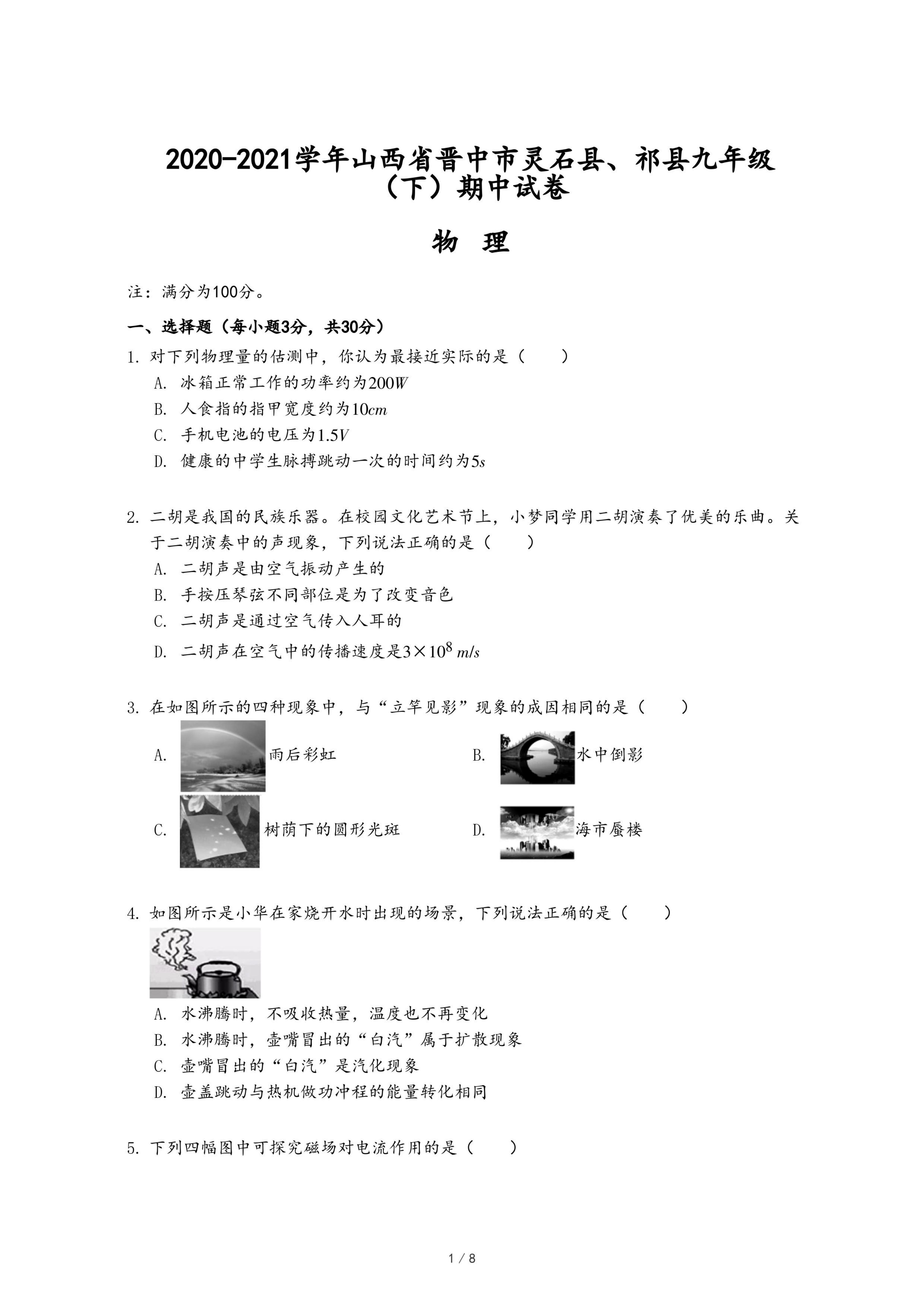 2020-2021学年山西省晋中市灵石县、祁县九年级（下）期中试卷

物 理

注：满分为100分。

一、选择题（每小题3分，共30分）

1. 对下列物理量的估测中，你认为最接近实际的是（　　）
A. 冰箱正常工作的功率约为$200W$
B. 人食指的指甲宽度约为$10cm$
C. 手机电池的电压为$1.5V$
D. 健康的中学生脉搏跳动一次的时间约为$5s$

2. 二胡是我国的民族乐器。在校园文化艺术节上，小梦同学用二胡演奏了优美的乐曲。关于二胡演奏中的声现象，下列说法正确的是（　　）
A. 二胡声是由空气振动产生的
B. 手按压琴弦不同部位是为了改变音色
C. 二胡声是通过空气传入人耳的
D. 二胡声在空气中的传播速度是$3\times10^8\ m/s$

3. 在如图所示的四种现象中，与“立竿见影”现象的成因相同的是（　　）
A. 雨后彩虹
B. 水中倒影
C. 树荫下的圆形光斑
D. 海市蜃楼

4. 如图所示是小华在家烧开水时出现的场景，下列说法正确的是（　　）
A. 水沸腾时，不吸收热量，温度也不再变化
B. 水沸腾时，壶嘴冒出的“白汽”属于扩散现象
C. 壶嘴冒出的“白汽”是汽化现象
D. 壶盖跳动与热机做功冲程的能量转化相同

5. 下列四幅图中可探究磁场对电流作用的是（　　）

1 / 8